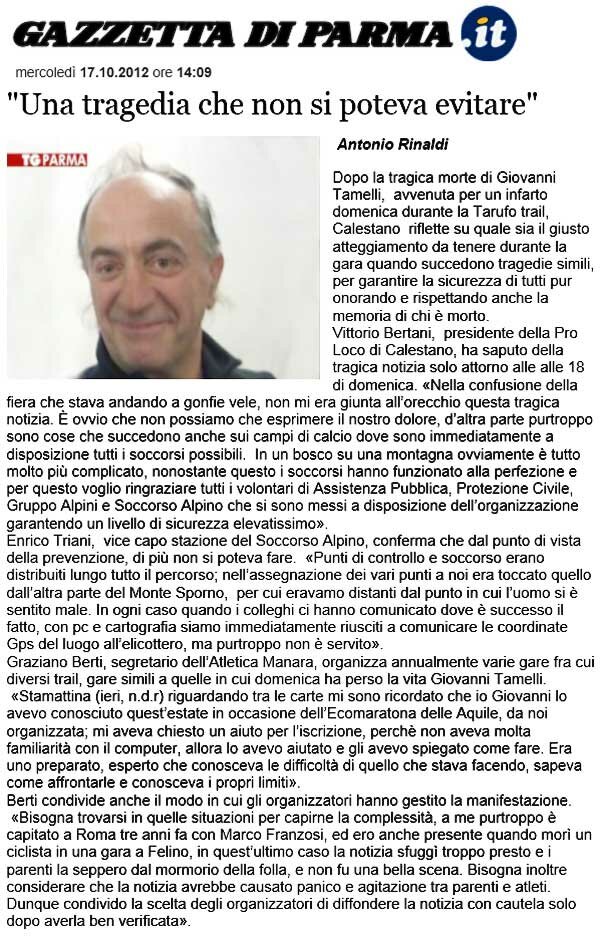 GAZZETTA DI PARMA .it

mercoledì 17.10.2012 ore 14:09

"Una tragedia che non si poteva evitare"

TG PARMA

Antonio Rinaldi

Dopo la tragica morte di Giovanni Tamelli, avvenuta per un infarto domenica durante la Tarufo trail, Calestano riflette su quale sia il giusto atteggiamento da tenere durante la gara quando succedono tragedie simili, per garantire la sicurezza di tutti pur onorando e rispettando anche la memoria di chi è morto.
Vittorio Bertani, presidente della Pro Loco di Calestano, ha saputo della tragica notizia solo attorno alle alle 18 di domenica. «Nella confusione della fiera che stava andando a gonfie vele, non mi era giunta all'orecchio questa tragica notizia. È ovvio che non possiamo che esprimere il nostro dolore, d'altra parte purtroppo sono cose che succedono anche sui campi di calcio dove sono immediatamente a disposizione tutti i soccorsi possibili. In un bosco su una montagna ovviamente è tutto molto più complicato, nonostante questo i soccorsi hanno funzionato alla perfezione e per questo voglio ringraziare tutti i volontari di Assistenza Pubblica, Protezione Civile, Gruppo Alpini e Soccorso Alpino che si sono messi a disposizione dell'organizzazione garantendo un livello di sicurezza elevatissimo».
Enrico Triani, vice capo stazione del Soccorso Alpino, conferma che dal punto di vista della prevenzione, di più non si poteva fare. «Punti di controllo e soccorso erano distribuiti lungo tutto il percorso; nell'assegnazione dei vari punti a noi era toccato quello dall'altra parte del Monte Sporno, per cui eravamo distanti dal punto in cui l'uomo si è sentito male. In ogni caso quando i colleghi ci hanno comunicato dove è successo il fatto, con pc e cartografia siamo immediatamente riusciti a comunicare le coordinate Gps del luogo all'elicottero, ma purtroppo non è servito».
Graziano Berti, segretario dell'Atletica Manara, organizza annualmente varie gare fra cui diversi trail, gare simili a quelle in cui domenica ha perso la vita Giovanni Tamelli. «Stamattina (ieri, n.d.r) riguardando tra le carte mi sono ricordato che io Giovanni lo avevo conosciuto quest'estate in occasione dell'Ecomaratona delle Aquile, da noi organizzata; mi aveva chiesto un aiuto per l'iscrizione, perchè non aveva molta familiarità con il computer, allora lo avevo aiutato e gli avevo spiegato come fare. Era uno preparato, esperto che conosceva le difficoltà di quello che stava facendo, sapeva come affrontarle e conosceva i propri limiti».
Berti condivide anche il modo in cui gli organizzatori hanno gestito la manifestazione. «Bisogna trovarsi in quelle situazioni per capirne la complessità, a me purtroppo è capitato a Roma tre anni fa con Marco Franzosi, ed ero anche presente quando morì un ciclista in una gara a Felino, in quest'ultimo caso la notizia sfuggì troppo presto e i parenti la seppero dal mormorio della folla, e non fu una bella scena. Bisogna inoltre considerare che la notizia avrebbe causato panico e agitazione tra parenti e atleti. Dunque condivido la scelta degli organizzatori di diffondere la notizia con cautela solo dopo averla ben verificata».